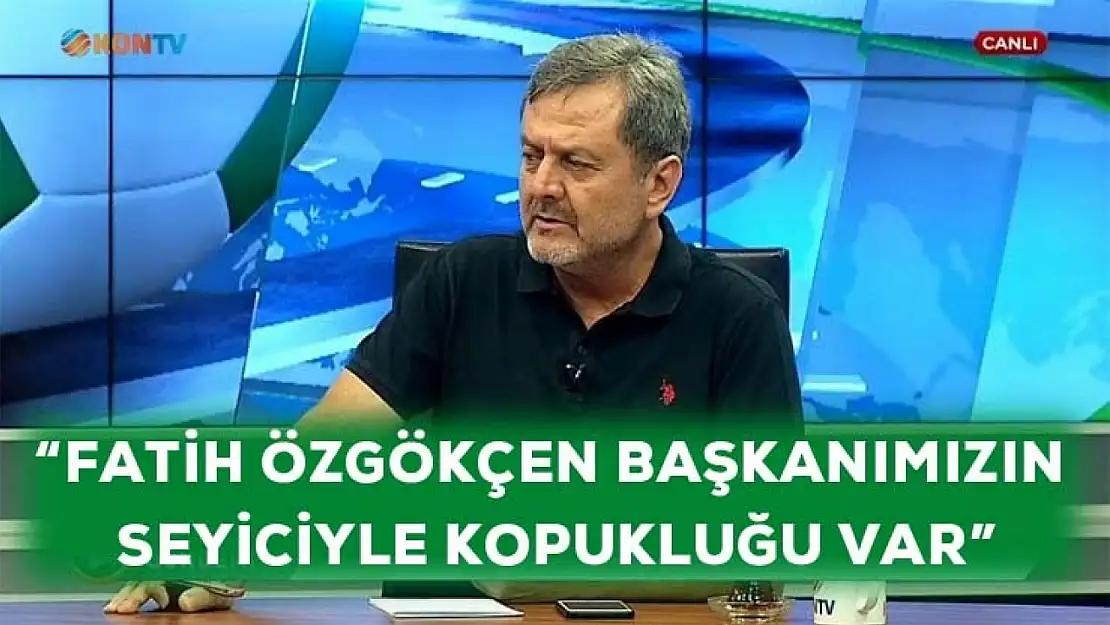 KONTV

CANLI

“FATİH ÖZGÖKÇEN BAŞKANIMIZIN SEYİCİYLE KOPUKLUĞU VAR”

TV